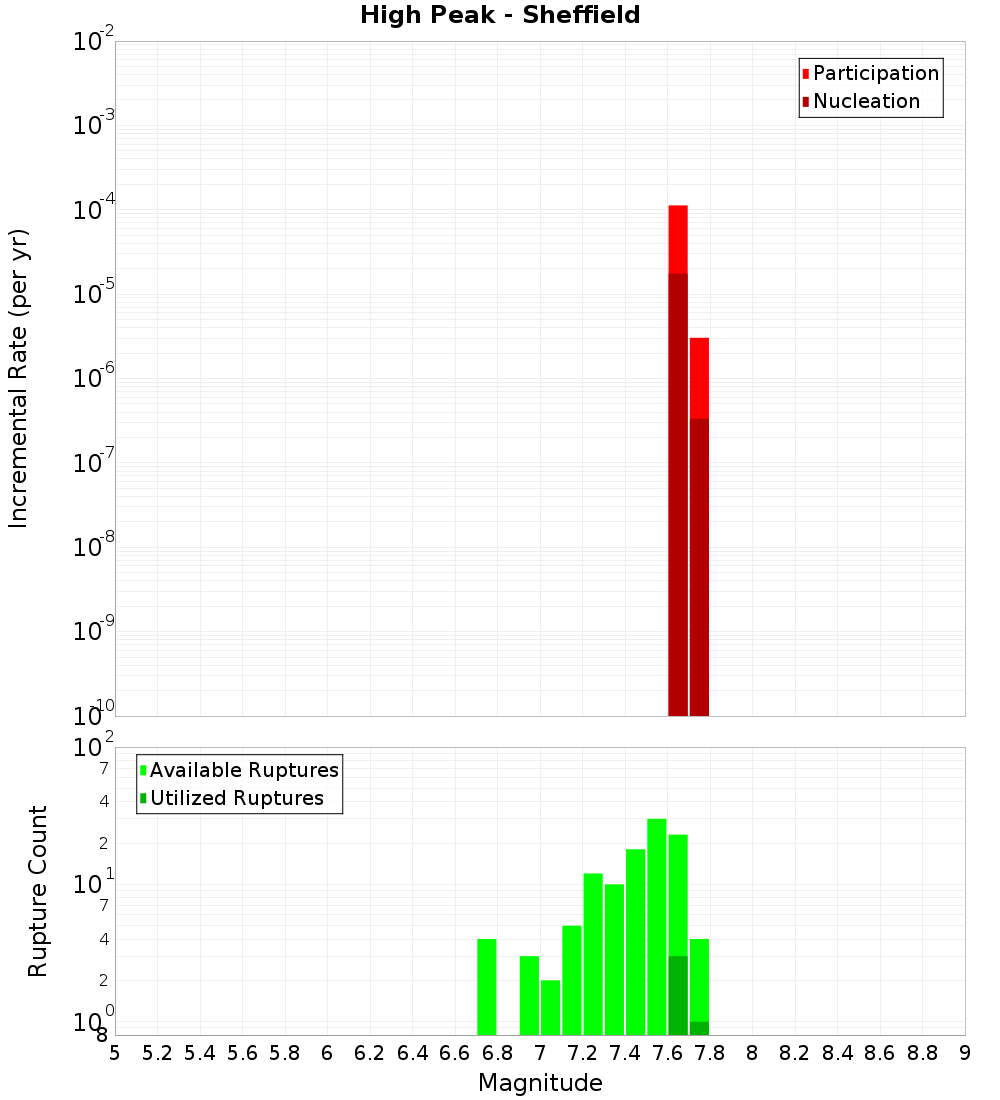 High Peak - Sheffield

Participation
Nucleation

Incremental Rate (per yr)

$10^{-2}$
$10^{-3}$
$10^{-4}$
$10^{-5}$
$10^{-6}$
$10^{-7}$
$10^{-8}$
$10^{-9}$
$10^{-10}$

Available Ruptures
Utilized Ruptures

Rupture Count

$10^{2}$
7
4
2
$10^{1}$
7
4
2
$10^{0}$
8

5 5.2 5.4 5.6 5.8 6 6.2 6.4 6.6 6.8 7 7.2 7.4 7.6 7.8 8 8.2 8.4 8.6 8.8 9

Magnitude